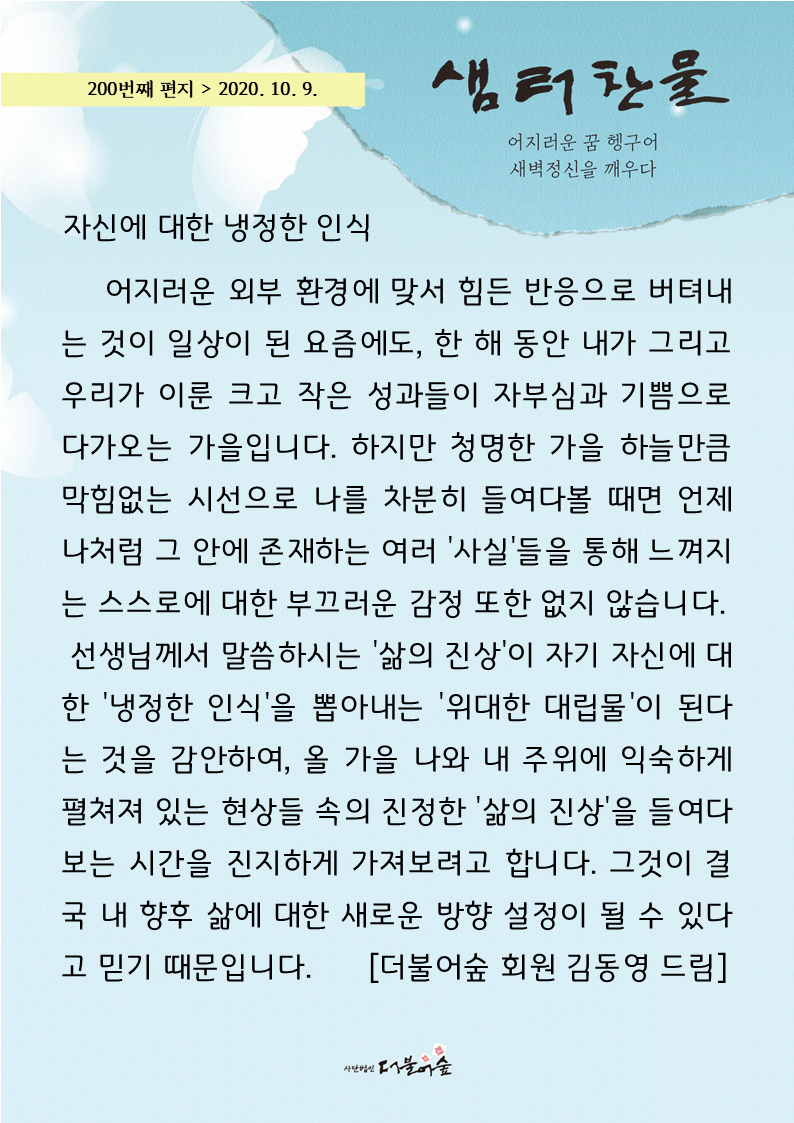 200번째 편지 > 2020. 10. 9.

샘터찬물

어지러운 꿈 헹구어
새벽정신을 깨우다

자신에 대한 냉정한 인식

어지러운 외부 환경에 맞서 힘든 반응으로 버텨내는 것이 일상이 된 요즘에도, 한 해 동안 내가 그리고 우리가 이룬 크고 작은 성과들이 자부심과 기쁨으로 다가오는 가을입니다. 하지만 청명한 가을 하늘만큼 막힘없는 시선으로 나를 차분히 들여다볼 때면 언제나처럼 그 안에 존재하는 여러 '사실'들을 통해 느껴지는 스스로에 대한 부끄러운 감정 또한 없지 않습니다. 선생님께서 말씀하시는 '삶의 진상'이 자기 자신에 대한 '냉정한 인식'을 뽑아내는 '위대한 대립물'이 된다는 것을 감안하여, 올 가을 나와 내 주위에 익숙하게 펼쳐져 있는 현상들 속의 진정한 '삶의 진상'을 들여다보는 시간을 진지하게 가져보려고 합니다. 그것이 결국 내 향후 삶에 대한 새로운 방향 설정이 될 수 있다고 믿기 때문입니다. [더불어숲 회원 김동영 드림]

사단법인 더불어숲